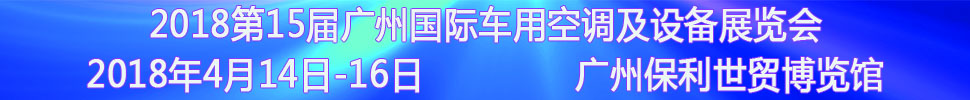 2018第15届广州国际车用空调及设备展览会
2018年4月14日-16日 广州保利世贸博览馆